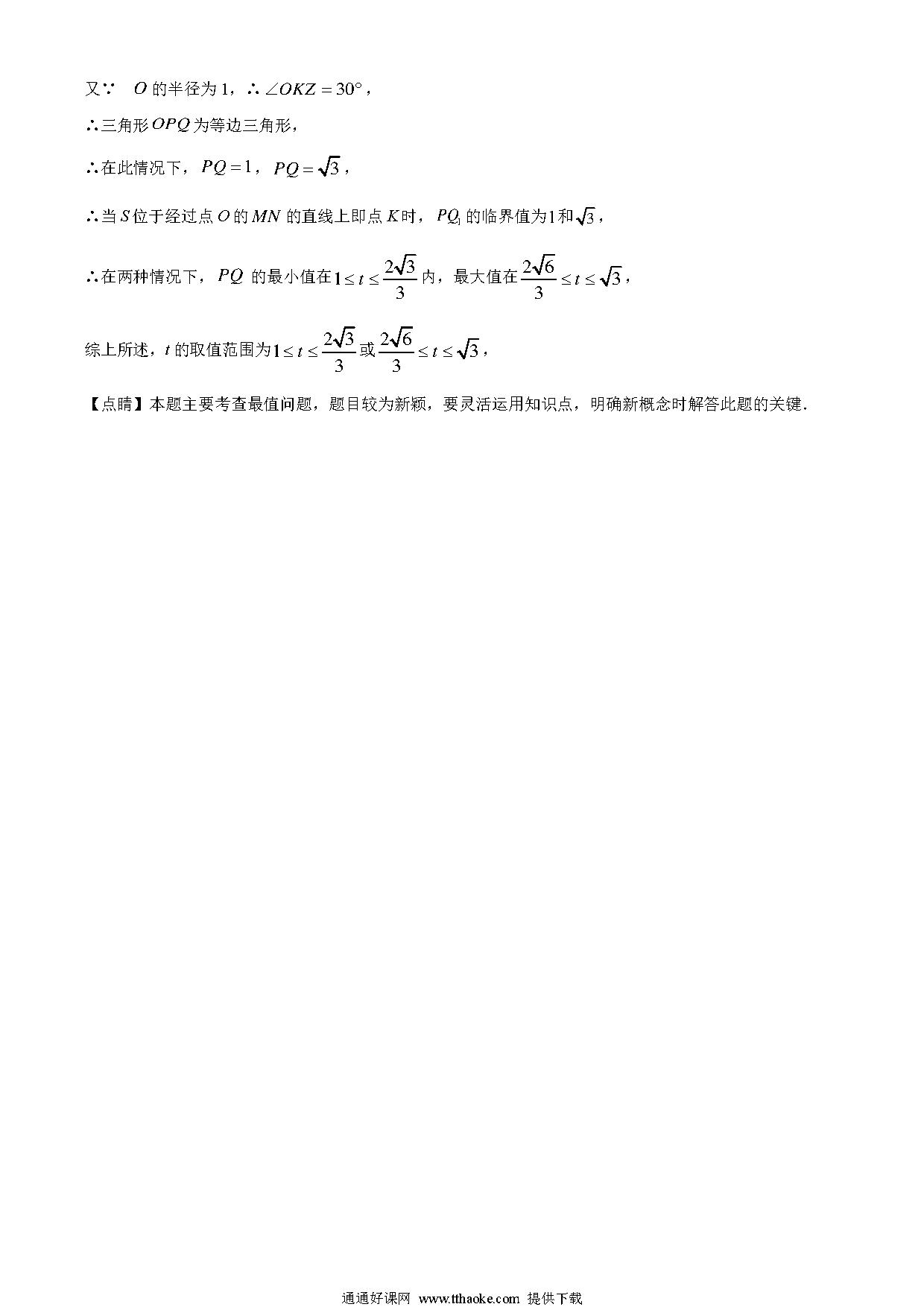 又∵ $O$ 的半径为 1，∴ $\angle OKZ = 30°$，

∴三角形 $OPQ$ 为等边三角形，

∴在此情况下，$PQ = 1$，$PQ = \sqrt{3}$，

∴当 $S$ 位于经过点 $O$ 的 $MN$ 的直线上即点 $K$ 时，$PQ_1$ 的临界值为 $1$ 和 $\sqrt{3}$，

∴在两种情况下，$PQ$ 的最小值在 $1 \le t \le \frac{2\sqrt{3}}{3}$ 内，最大值在 $\frac{2\sqrt{6}}{3} \le t \le \sqrt{3}$，

综上所述，$t$ 的取值范围为 $1 \le t \le \frac{2\sqrt{3}}{3}$ 或 $\frac{2\sqrt{6}}{3} \le t \le \sqrt{3}$，

【点睛】本题主要考查最值问题，题目较为新颖，要灵活运用知识点，明确新概念时解答此题的关键.

通通好课网 www.tthaoke.com 提供下载